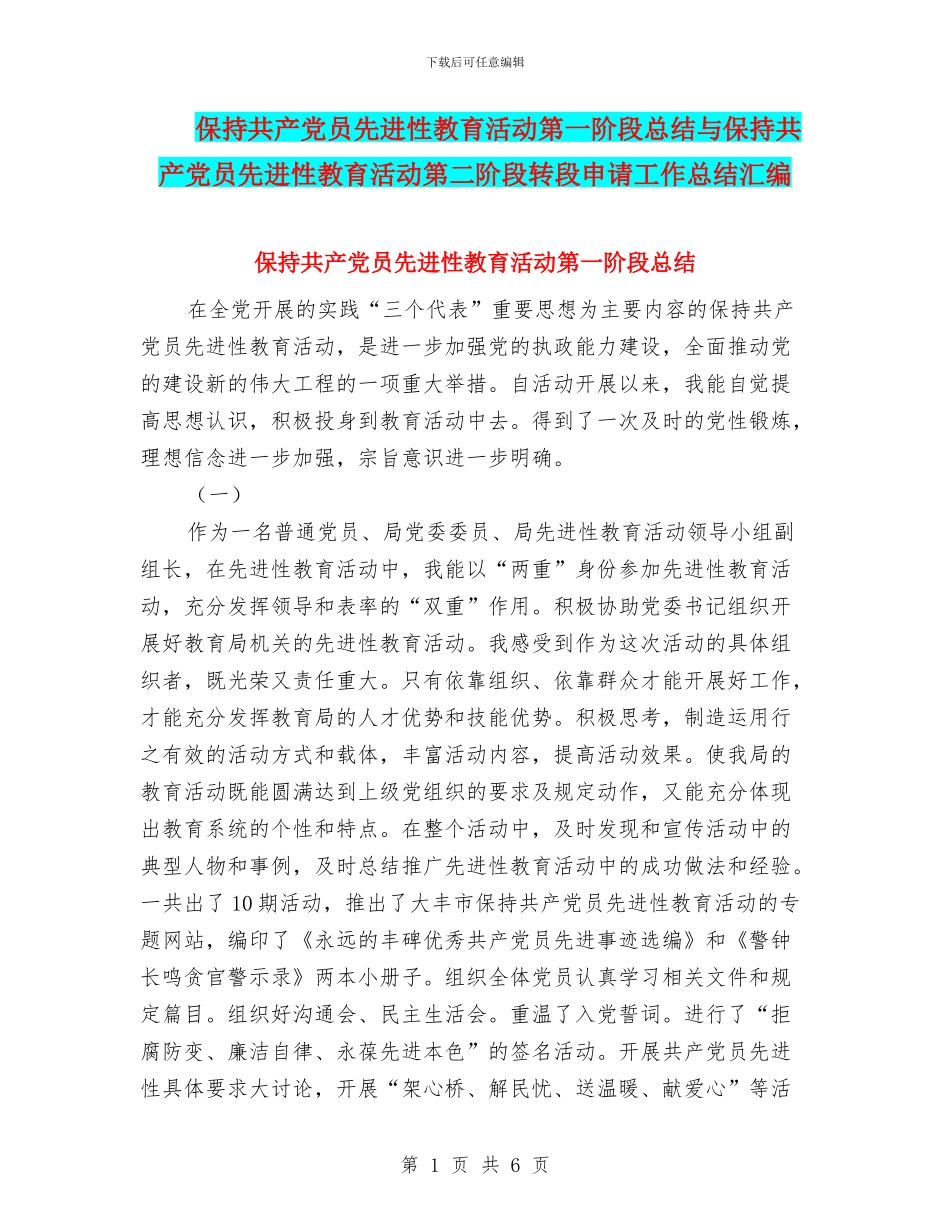 下载后可任意编辑

保持共产党员先进性教育活动第一阶段总结与保持共产党员先进性教育活动第二阶段转段申请工作总结汇编

保持共产党员先进性教育活动第一阶段总结

在全党开展的实践“三个代表”重要思想为主要内容的保持共产党员先进性教育活动，是进一步加强党的执政能力建设，全面推动党的建设新的伟大工程的一项重大举措。自活动开展以来，我能自觉提高思想认识，积极投身到教育活动中去。得到了一次及时的党性锻炼，理想信念进一步加强，宗旨意识进一步明确。

（一）

作为一名普通党员、局党委委员、局先进性教育活动领导小组副组长，在先进性教育活动中，我能以“两重”身份参加先进性教育活动，充分发挥领导和表率的“双重”作用。积极协助党委书记组织开展好教育局机关的先进性教育活动。我感受到作为这次活动的具体组织者，既光荣又责任重大。只有依靠组织、依靠群众才能开展好工作，才能充分发挥教育局的人才优势和技能优势。积极思考，制造运用行之有效的活动方式和载体，丰富活动内容，提高活动效果。使我局的教育活动既能圆满达到上级党组织的要求及规定动作，又能充分体现出教育系统的个性和特点。在整个活动中，及时发现和宣传活动中的典型人物和事例，及时总结推广先进性教育活动中的成功做法和经验。一共出了10期活动，推出了大丰市保持共产党员先进性教育活动的专题网站，编印了《永远的丰碑优秀共产党员先进事迹选编》和《警钟长鸣贪官警示录》两本小册子。组织全体党员认真学习相关文件和规定篇目。组织好沟通会、民主生活会。重温了入党誓词。进行了“拒腐防变、廉洁自律、永葆先进本色”的签名活动。开展共产党员先进性具体要求大讨论，开展“架心桥、解民忧、送温暖、献爱心”等活

第 1 页 共 6 页